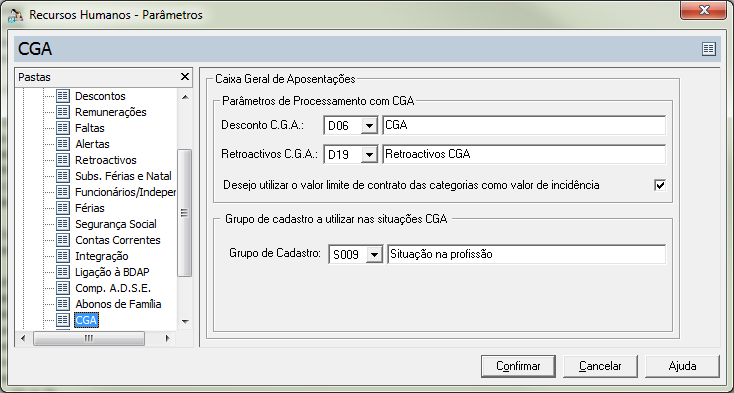 Recursos Humanos - Parâmetros

CGA

Pastas

Descontos
Remunerações
Faltas
Alertas
Retroactivos
Subs. Férias e Natal
Funcionários/Indeper
Férias
Segurança Social
Contas Correntes
Integração
Ligação à BDAP
Comp. A.D.S.E.
Abonos de Família
CGA

Caixa Geral de Aposentações

Parâmetros de Processamento com CGA

Desconto C.G.A.: D06 CGA

Retroactivos C.G.A.: D19 Retroactivos CGA

Desejo utilizar o valor limite de contrato das categorias como valor de incidência

Grupo de cadastro a utilizar nas situações CGA

Grupo de Cadastro: S009 Situação na profissão

Confirmar Cancelar Ajuda